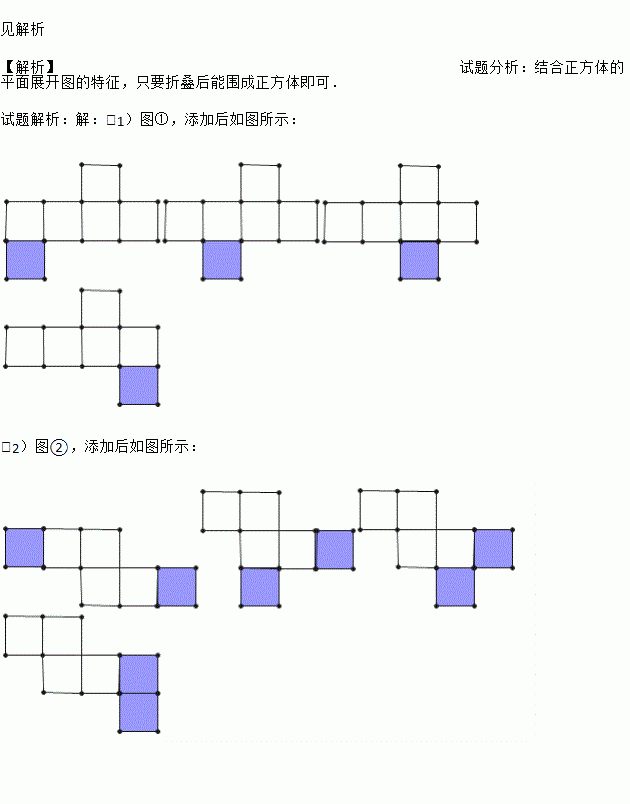 见解析

【解析】 试题分析：结合正方体的平面展开图的特征，只要折叠后能围成正方体即可．

试题解析：解：□1）图①，添加后如图所示：

□2）图②，添加后如图所示：